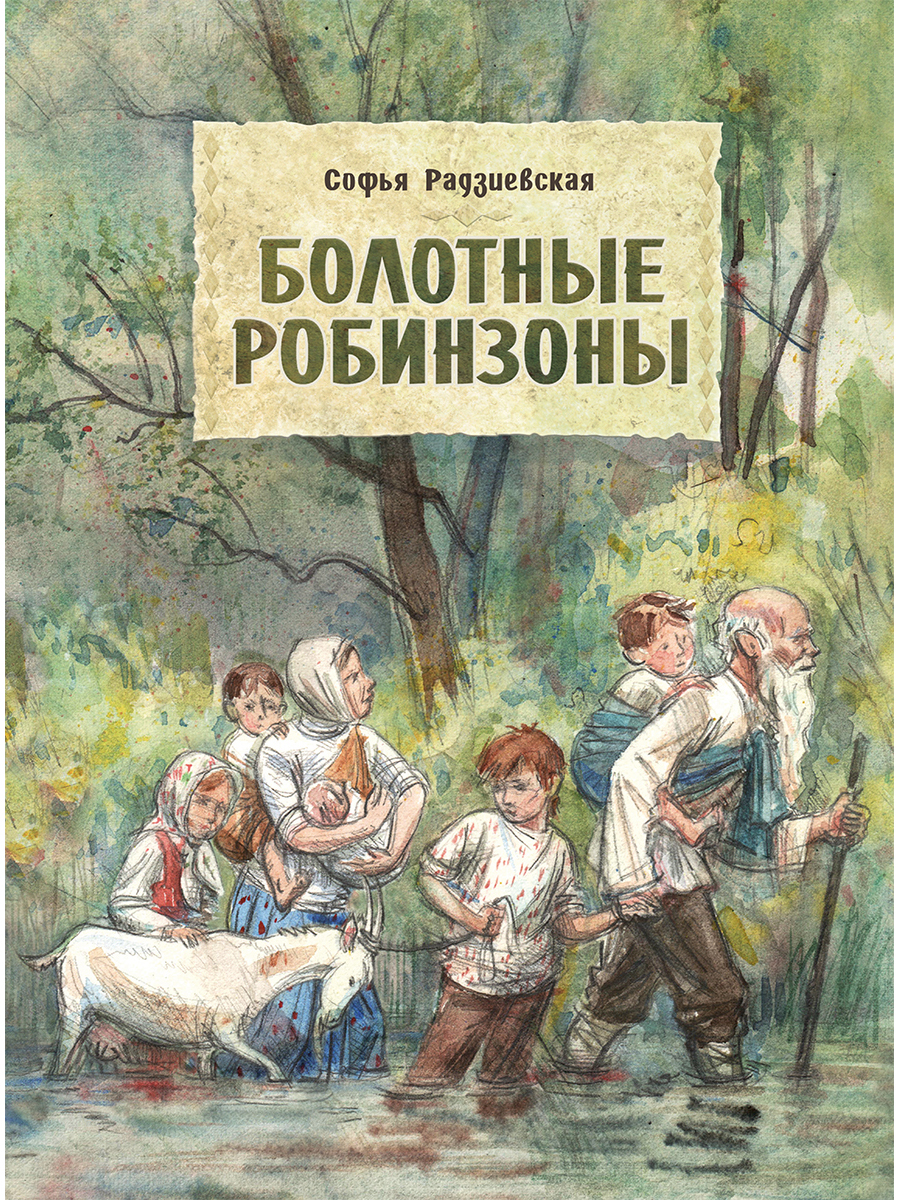 Софья Радзиевская

БОЛОТНЫЕ РОБИНЗОНЫ